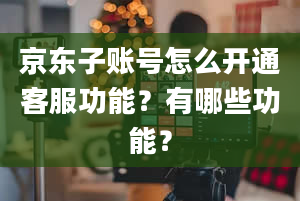 京东子账号怎么开通客服功能？有哪些功能？